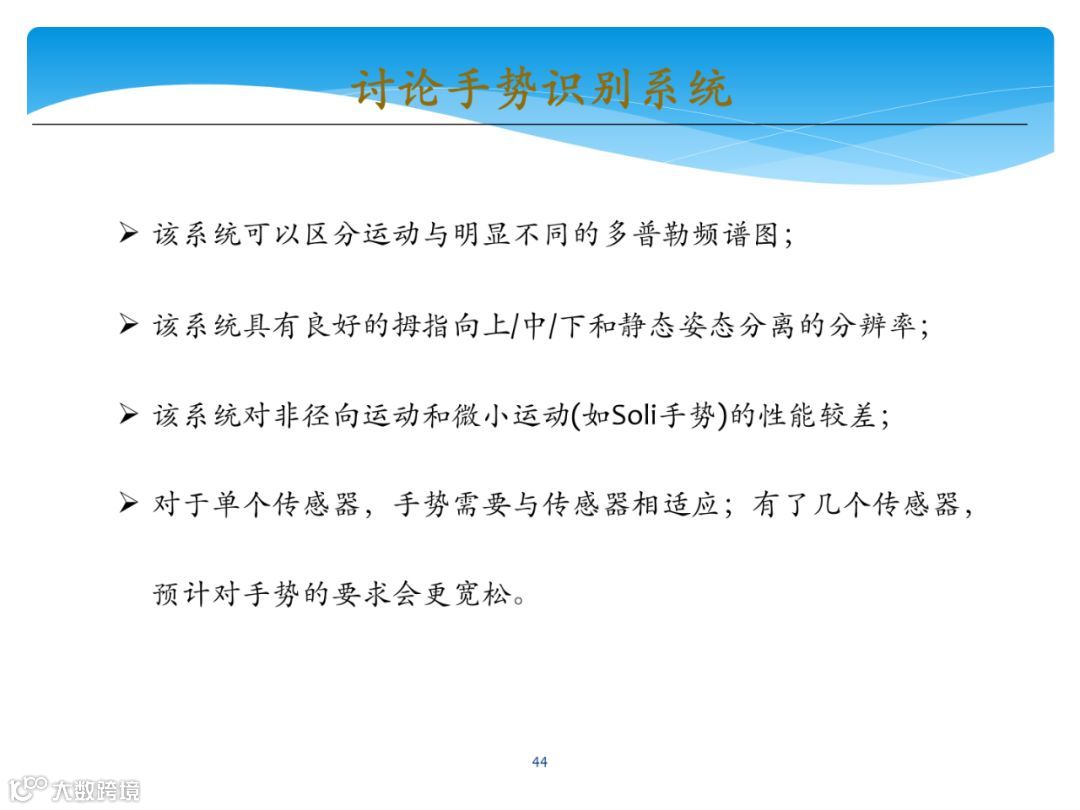 讨论手势识别系统

➢ 该系统可以区分运动与明显不同的多普勒频谱图;

➢ 该系统具有良好的拇指向上/中/下和静态姿态分离的分辨率;

➢ 该系统对非径向运动和微小运动(如Soli手势)的性能较差;

➢ 对于单个传感器，手势需要与传感器相适应；有了几个传感器，预计对手势的要求会更宽松。

44

大数跨境